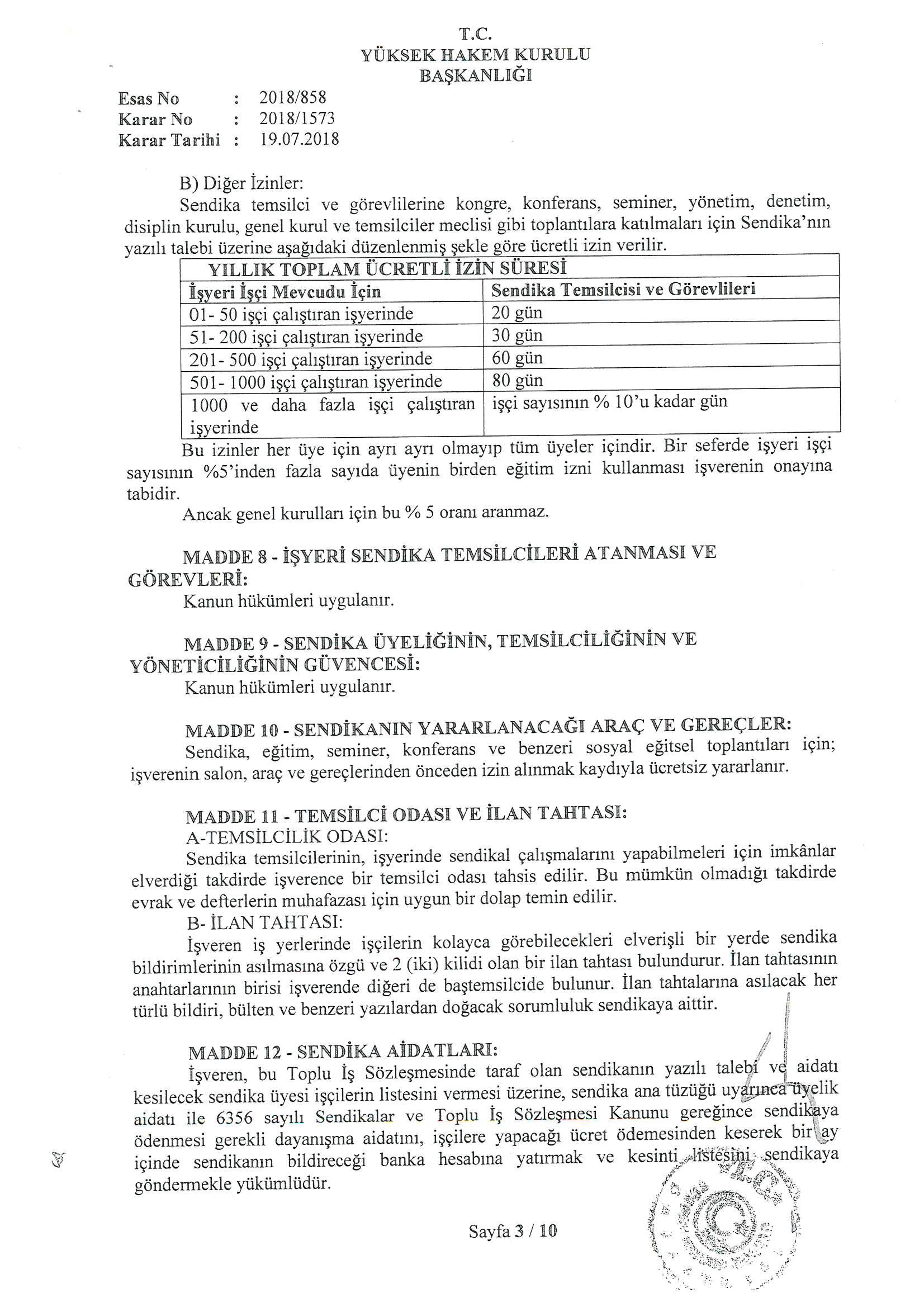 T.C.
YÜKSEK HAKEM KURULU
BAŞKANLIĞI

Esas No : 2018/858
Karar No : 2018/1573
Karar Tarihi : 19.07.2018

B) Diğer İzinler:
Sendika temsilci ve görevlilerine kongre, konferans, seminer, yönetim, denetim, disiplin kurulu, genel kurul ve temsilciler meclisi gibi toplantılara katılmaları için Sendika'nın yazılı talebi üzerine aşağıdaki düzenlenmiş şekle göre ücretli izin verilir.

| YILLIK TOPLAM ÜCRETLİ İZİN SÜRESİ | |
|---|---|
| İşyeri İşçi Mevcudu İçin | Sendika Temsilcisi ve Görevlileri |
| 01- 50 işçi çalıştıran işyerinde | 20 gün |
| 51- 200 işçi çalıştıran işyerinde | 30 gün |
| 201- 500 işçi çalıştıran işyerinde | 60 gün |
| 501- 1000 işçi çalıştıran işyerinde | 80 gün |
| 1000 ve daha fazla işçi çalıştıran işyerinde | işçi sayısının % 10'u kadar gün |

Bu izinler her üye için ayrı ayrı olmayıp tüm üyeler içindir. Bir seferde işyeri işçi sayısının %5'inden fazla sayıda üyenin birden eğitim izni kullanması işverenin onayına tabidir.
Ancak genel kurulları için bu % 5 oranı aranmaz.

MADDE 8 - İŞYERİ SENDİKA TEMSİLCİLERİ ATANMASI VE GÖREVLERİ:
Kanun hükümleri uygulanır.

MADDE 9 - SENDİKA ÜYELİĞİNİN, TEMSİLCİLİĞİNİN VE YÖNETİCİLİĞİNİN GÜVENCESİ:
Kanun hükümleri uygulanır.

MADDE 10 - SENDİKANIN YARARLANACAĞI ARAÇ VE GEREÇLER:
Sendika, eğitim, seminer, konferans ve benzeri sosyal eğitsel toplantıları için; işverenin salon, araç ve gereçlerinden önceden izin alınmak kaydıyla ücretsiz yararlanır.

MADDE 11 - TEMSİLCİ ODASI VE İLAN TAHTASI:
A-TEMSİLCİLİK ODASI:
Sendika temsilcilerinin, işyerinde sendikal çalışmalarını yapabilmeleri için imkânlar elverdiği takdirde işverence bir temsilci odası tahsis edilir. Bu mümkün olmadığı takdirde evrak ve defterlerin muhafazası için uygun bir dolap temin edilir.
B- İLAN TAHTASI:
İşveren iş yerlerinde işçilerin kolayca görebilecekleri elverişli bir yerde sendika bildirimlerinin asılmasına özgü ve 2 (iki) kilidi olan bir ilan tahtası bulundurur. İlan tahtasının anahtarlarının birisi işverende diğeri de baştemsilcide bulunur. İlan tahtalarına asılacak her türlü bildiri, bülten ve benzeri yazılardan doğacak sorumluluk sendikaya aittir.

MADDE 12 - SENDİKA AİDATLARI:
İşveren, bu Toplu İş Sözleşmesinde taraf olan sendikanın yazılı talebi ve aidatı kesilecek sendika üyesi işçilerin listesini vermesi üzerine, sendika ana tüzüğü uyarınca üyelik aidatı ile 6356 sayılı Sendikalar ve Toplu İş Sözleşmesi Kanunu gereğince sendikaya ödenmesi gerekli dayanışma aidatını, işçilere yapacağı ücret ödemesinden keserek bir ay içinde sendikanın bildireceği banka hesabına yatırmak ve kesinti listesini sendikaya göndermekle yükümlüdür.

Sayfa 3 / 10